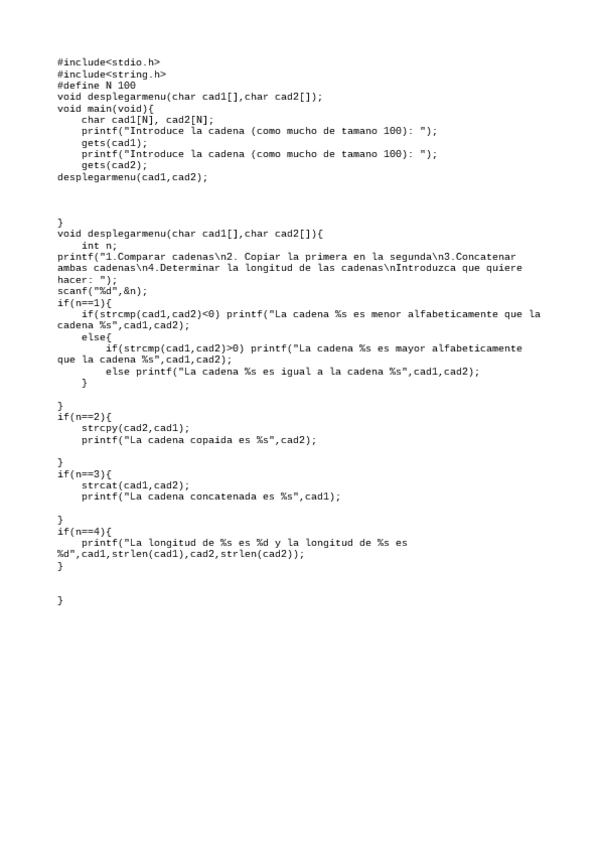 #include<stdio.h>
#include<string.h>
#define N 100
void desplegarmenu(char cad1[],char cad2[]);
void main(void){
    char cad1[N], cad2[N];
    printf("Introduce la cadena (como mucho de tamano 100): ");
    gets(cad1);
    printf("Introduce la cadena (como mucho de tamano 100): ");
    gets(cad2);
desplegarmenu(cad1,cad2);



}
void desplegarmenu(char cad1[],char cad2[]){
    int n;
printf("1.Comparar cadenas\n2. Copiar la primera en la segunda\n3.Concatenar ambas cadenas\n4.Determinar la longitud de las cadenas\nIntroduzca que quiere hacer: ");
scanf("%d",&n);
if(n==1){
    if(strcmp(cad1,cad2)<0) printf("La cadena %s es menor alfabeticamente que la cadena %s",cad1,cad2);
    else{
        if(strcmp(cad1,cad2)>0) printf("La cadena %s es mayor alfabeticamente que la cadena %s",cad1,cad2);
        else printf("La cadena %s es igual a la cadena %s",cad1,cad2);
    }

}
if(n==2){
    strcpy(cad2,cad1);
    printf("La cadena copaida es %s",cad2);

}
if(n==3){
    strcat(cad1,cad2);
    printf("La cadena concatenada es %s",cad1);

}
if(n==4){
    printf("La longitud de %s es %d y la longitud de %s es %d",cad1,strlen(cad1),cad2,strlen(cad2));
}


}